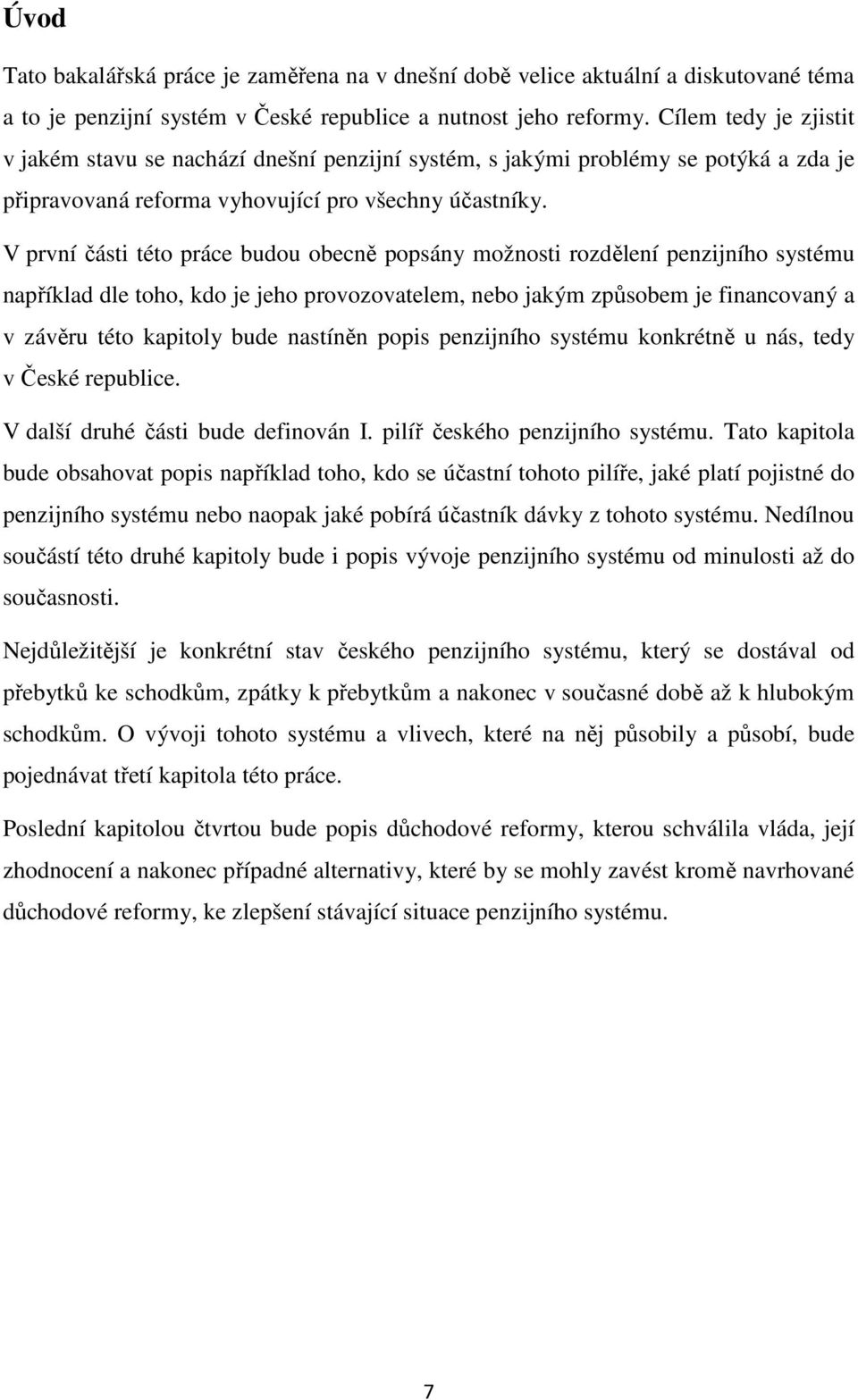 Úvod

Tato bakalářská práce je zaměřena na v dnešní době velice aktuální a diskutované téma a to je penzijní systém v České republice a nutnost jeho reformy. Cílem tedy je zjistit v jakém stavu se nachází dnešní penzijní systém, s jakými problémy se potýká a zda je připravovaná reforma vyhovující pro všechny účastníky.

V první části této práce budou obecně popsány možnosti rozdělení penzijního systému například dle toho, kdo je jeho provozovatelem, nebo jakým způsobem je financovaný a v závěru této kapitoly bude nastíněn popis penzijního systému konkrétně u nás, tedy v České republice.

V další druhé části bude definován I. pilíř českého penzijního systému. Tato kapitola bude obsahovat popis například toho, kdo se účastní tohoto pilíře, jaké platí pojistné do penzijního systému nebo naopak jaké pobírá účastník dávky z tohoto systému. Nedílnou součástí této druhé kapitoly bude i popis vývoje penzijního systému od minulosti až do současnosti.

Nejdůležitější je konkrétní stav českého penzijního systému, který se dostával od přebytků ke schodkům, zpátky k přebytkům a nakonec v současné době až k hlubokým schodkům. O vývoji tohoto systému a vlivech, které na něj působily a působí, bude pojednávat třetí kapitola této práce.

Poslední kapitolou čtvrtou bude popis důchodové reformy, kterou schválila vláda, její zhodnocení a nakonec případné alternativy, které by se mohly zavést kromě navrhované důchodové reformy, ke zlepšení stávající situace penzijního systému.

7